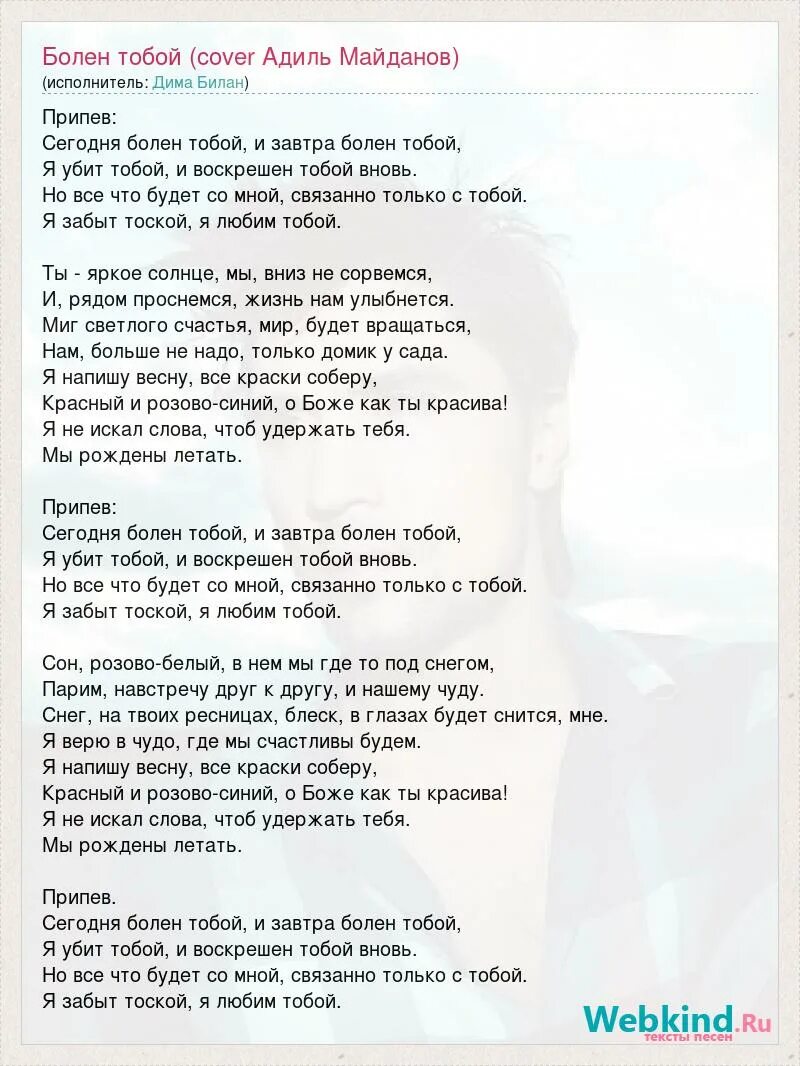 Болен тобой (cover Адиль Майданов)
(исполнитель: Дима Билан)

Припев:
Сегодня болен тобой, и завтра болен тобой,
Я убит тобой, и воскрешен тобой вновь.
Но все что будет со мной, связанно только с тобой.
Я забыт тоской, я любим тобой.

Ты - яркое солнце, мы, вниз не сорвемся,
И, рядом проснемся, жизнь нам улыбнется.
Миг светлого счастья, мир, будет вращаться,
Нам, больше не надо, только домик у сада.
Я напишу весну, все краски соберу,
Красный и розово-синий, о Боже как ты красива!
Я не искал слова, чтоб удержать тебя.
Мы рождены летать.

Припев:
Сегодня болен тобой, и завтра болен тобой,
Я убит тобой, и воскрешен тобой вновь.
Но все что будет со мной, связанно только с тобой.
Я забыт тоской, я любим тобой.

Сон, розово-белый, в нем мы где то под снегом,
Парим, навстречу друг к другу, и нашему чуду.
Снег, на твоих ресницах, блеск, в глазах будет снится, мне.
Я верю в чудо, где мы счастливы будем.
Я напишу весну, все краски соберу,
Красный и розово-синий, о Боже как ты красива!
Я не искал слова, чтоб удержать тебя.
Мы рождены летать.

Припев.
Сегодня болен тобой, и завтра болен тобой,
Я убит тобой, и воскрешен тобой вновь.
Но все что будет со мной, связанно только с тобой.
Я забыт тоской, я любим тобой.

Webkind.Ru
тексты песен